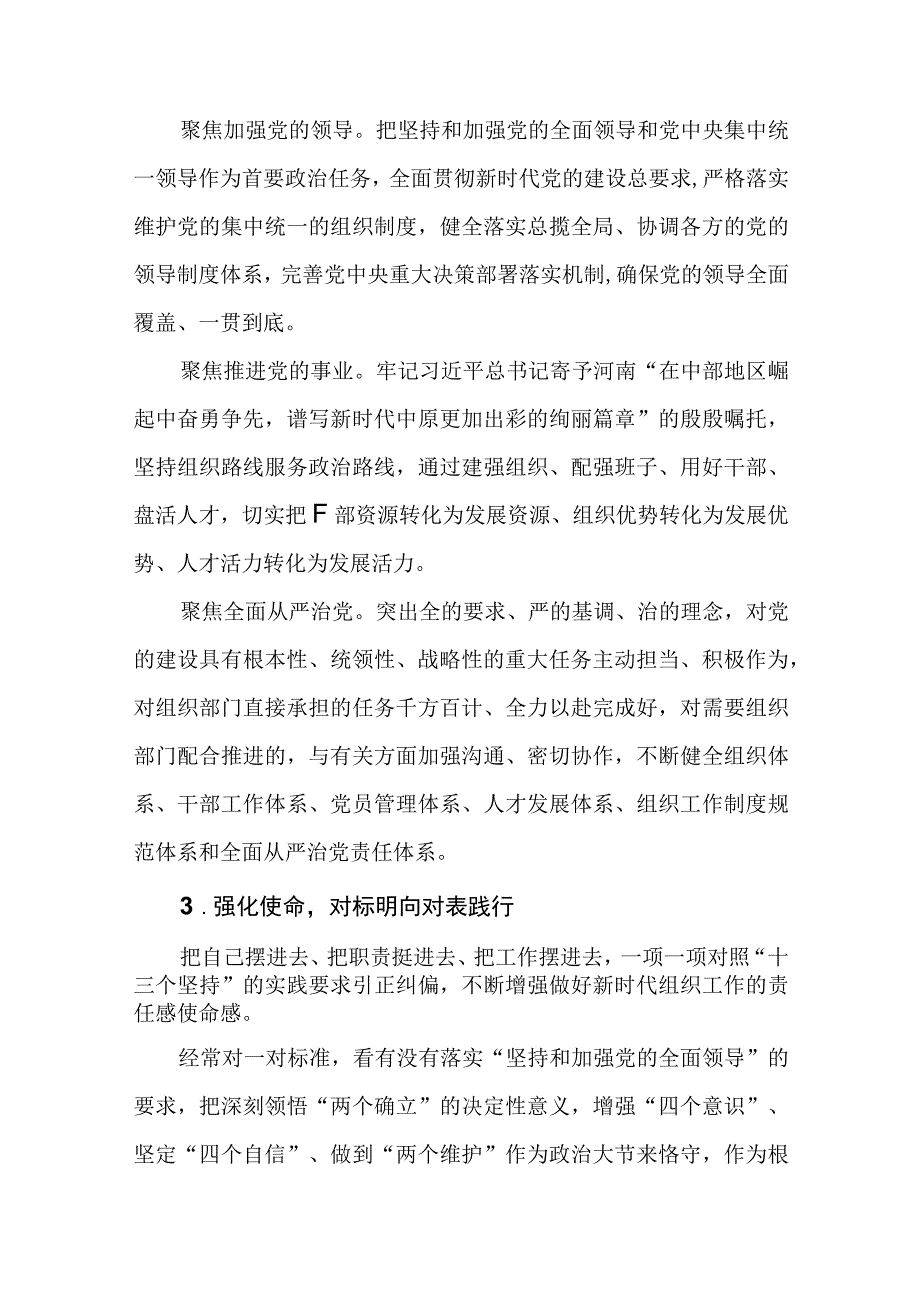 聚焦加强党的领导。把坚持和加强党的全面领导和党中央集中统一领导作为首要政治任务，全面贯彻新时代党的建设总要求，严格落实维护党的集中统一的组织制度，健全落实总揽全局、协调各方的党的领导制度体系，完善党中央重大决策部署落实机制，确保党的领导全面覆盖、一贯到底。

聚焦推进党的事业。牢记习近平总书记寄予河南“在中部地区崛起中奋勇争先，谱写新时代中原更加出彩的绚丽篇章”的殷殷嘱托，坚持组织路线服务政治路线，通过建强组织、配强班子、用好干部、盘活人才，切实把F部资源转化为发展资源、组织优势转化为发展优势、人才活力转化为发展活力。

聚焦全面从严治党。突出全的要求、严的基调、治的理念，对党的建设具有根本性、统领性、战略性的重大任务主动担当、积极作为，对组织部门直接承担的任务千方百计、全力以赴完成好，对需要组织部门配合推进的，与有关方面加强沟通、密切协作，不断健全组织体系、干部工作体系、党员管理体系、人才发展体系、组织工作制度规范体系和全面从严治党责任体系。

3.强化使命，对标明向对表践行

把自己摆进去、把职责挺进去、把工作摆进去，一项一项对照“十三个坚持”的实践要求引正纠偏，不断增强做好新时代组织工作的责任感使命感。

经常对一对标准，看有没有落实“坚持和加强党的全面领导”的要求，把深刻领悟“两个确立”的决定性意义，增强“四个意识”、坚定“四个自信”、做到“两个维护”作为政治大节来恪守，作为根